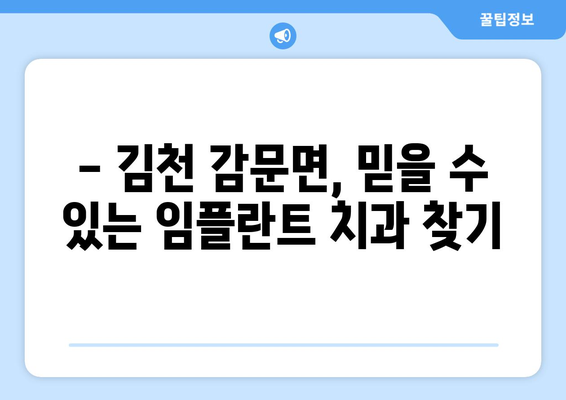 꿀팁정보

– 김천 감문면, 믿을 수 있는 임플란트 치과 찾기